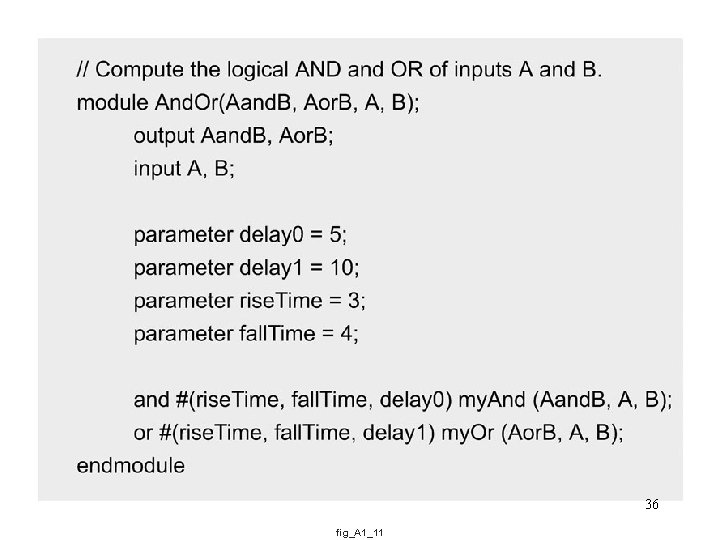 // Compute the logical AND and OR of inputs A and B.
module AndOr(AandB, AorB, A, B);
output AandB, AorB;
input A, B;

parameter delay0 = 5;
parameter delay1 = 10;
parameter riseTime = 3;
parameter fallTime = 4;

and #(riseTime, fallTime, delay0) myAnd (AandB, A, B);
or #(riseTime, fallTime, delay1) myOr (AorB, A, B);
endmodule

36

fig_A1_11